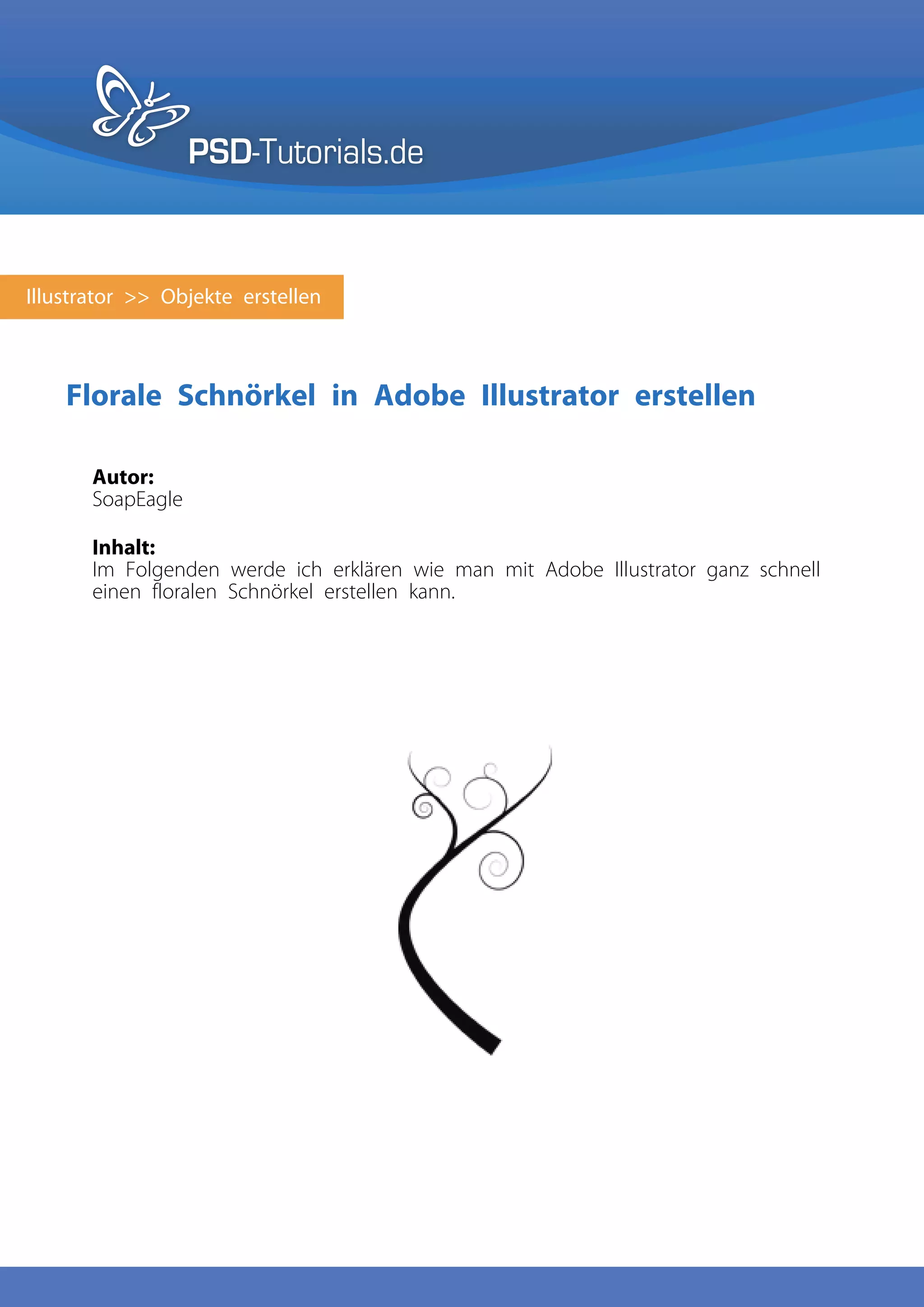 PSD-Tutorials.de

Illustrator >> Objekte erstellen

Florale Schnörkel in Adobe Illustrator erstellen

Autor:
SoapEagle

Inhalt:
Im Folgenden werde ich erklären wie man mit Adobe Illustrator ganz schnell einen floralen Schnörkel erstellen kann.